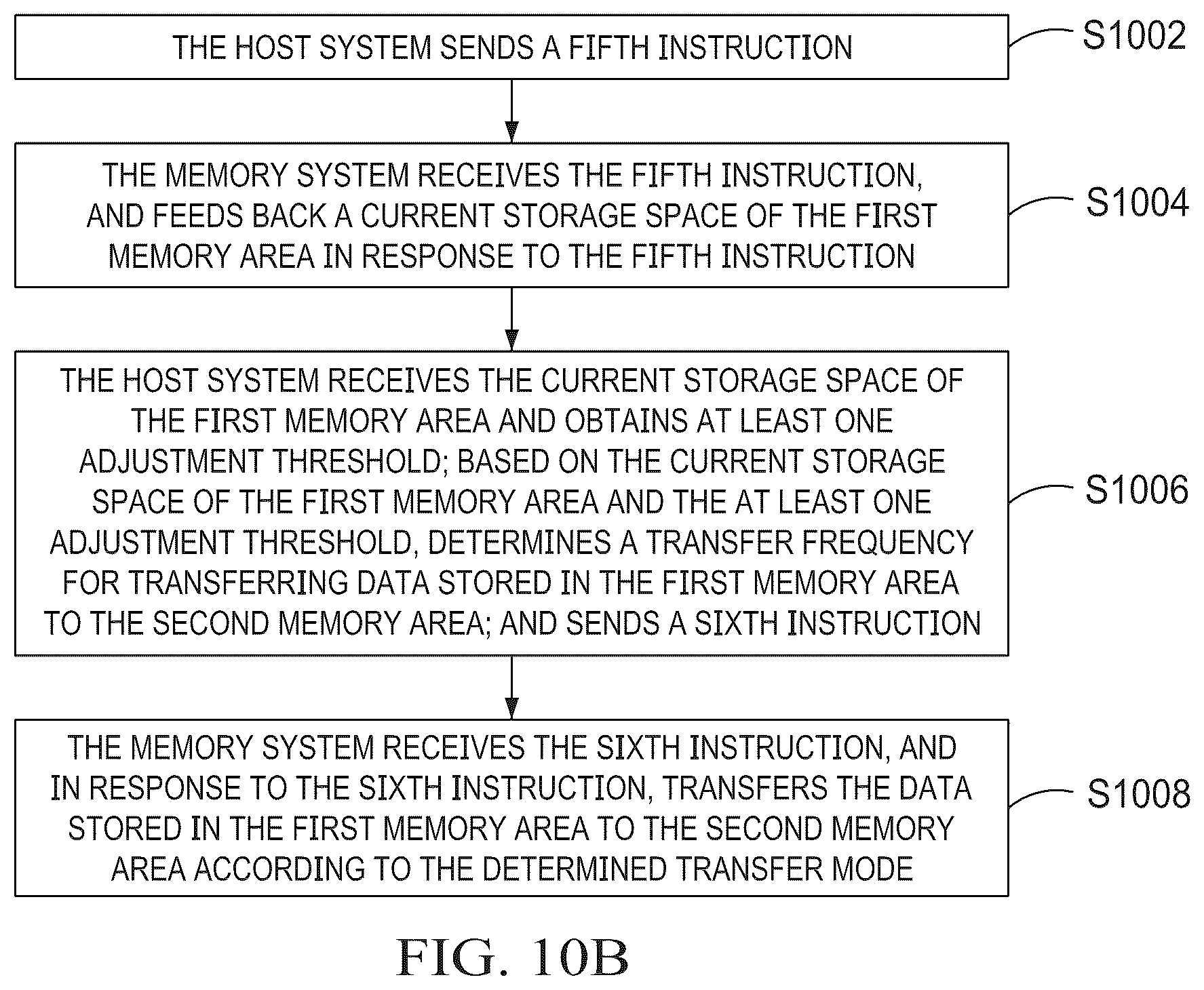 THE HOST SYSTEM SENDS A FIFTH INSTRUCTION

S1002

THE MEMORY SYSTEM RECEIVES THE FIFTH INSTRUCTION, AND FEEDS BACK A CURRENT STORAGE SPACE OF THE FIRST MEMORY AREA IN RESPONSE TO THE FIFTH INSTRUCTION

S1004

THE HOST SYSTEM RECEIVES THE CURRENT STORAGE SPACE OF THE FIRST MEMORY AREA AND OBTAINS AT LEAST ONE ADJUSTMENT THRESHOLD; BASED ON THE CURRENT STORAGE SPACE OF THE FIRST MEMORY AREA AND THE AT LEAST ONE ADJUSTMENT THRESHOLD, DETERMINES A TRANSFER FREQUENCY FOR TRANSFERRING DATA STORED IN THE FIRST MEMORY AREA TO THE SECOND MEMORY AREA; AND SENDS A SIXTH INSTRUCTION

S1006

THE MEMORY SYSTEM RECEIVES THE SIXTH INSTRUCTION, AND IN RESPONSE TO THE SIXTH INSTRUCTION, TRANSFERS THE DATA STORED IN THE FIRST MEMORY AREA TO THE SECOND MEMORY AREA ACCORDING TO THE DETERMINED TRANSFER MODE

S1008

FIG. 10B